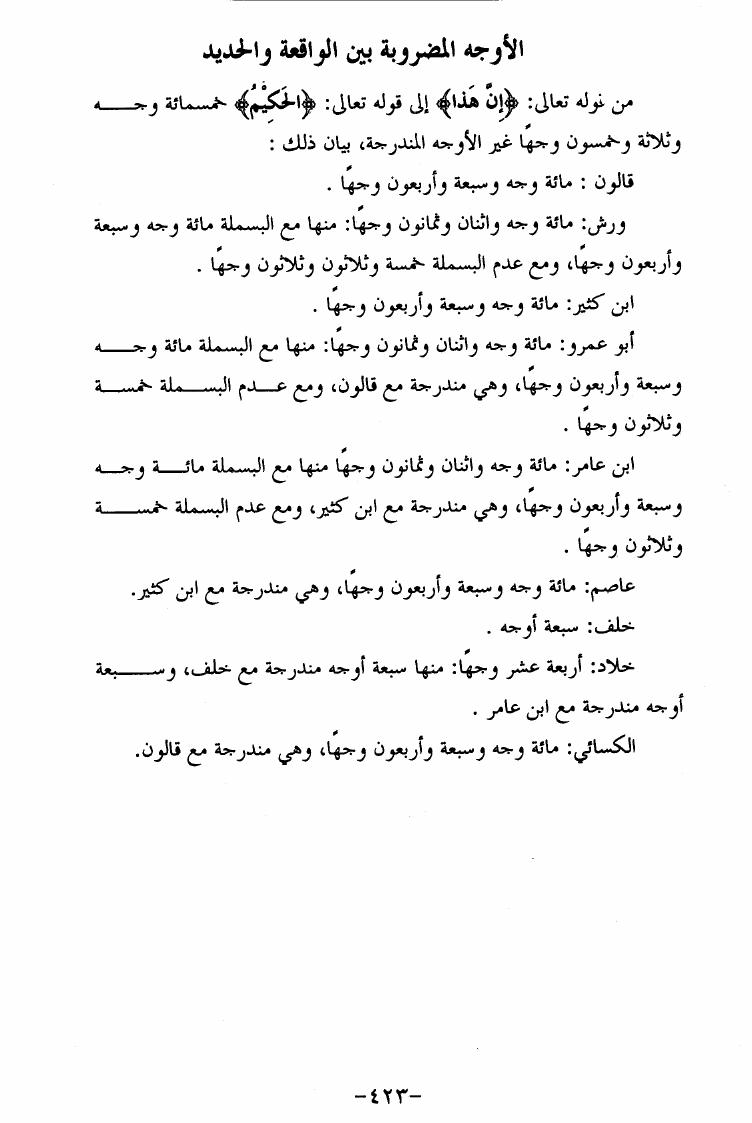 الأوجه المضروبة بين الواقعة والحديد

من نوله تعالى: ﴿إِنَّ هَٰذَا﴾ إلى قوله تعالى: ﴿الْحَكِيمُ﴾ خمسمائة وجه وثلاثة وخمسون وجهًا غير الأوجه المندرجة، بيان ذلك :

قالون : مائة وجه وسبعة وأربعون وجهًا .

ورش: مائة وجه واثنان وثمانون وجهًا: منها مع البسملة مائة وجه وسبعة وأربعون وجهًا، ومع عدم البسملة خمسة وثلاثون وثلاثون وجهًا .

ابن كثير: مائة وجه وسبعة وأربعون وجهًا .

أبو عمرو: مائة وجه واثنان وثمانون وجهًا: منها مع البسملة مائة وجه وسبعة وأربعون وجهًا، وهي مندرجة مع قالون، ومع عدم البسملة خمسة وثلاثون وجهًا .

ابن عامر: مائة وجه واثنان وثمانون وجهًا منها مع البسملة مائة وجه وسبعة وأربعون وجهًا، وهي مندرجة مع ابن كثير، ومع عدم البسملة خمسة وثلاثون وجهًا .

عاصم: مائة وجه وسبعة وأربعون وجهًا، وهي مندرجة مع ابن كثير.

خلف: سبعة أوجه .

خلاد: أربعة عشر وجهًا: منها سبعة أوجه مندرجة مع خلف، وسبعة أوجه مندرجة مع ابن عامر .

الكسائي: مائة وجه وسبعة وأربعون وجهًا، وهي مندرجة مع قالون.

-٤٢٣-